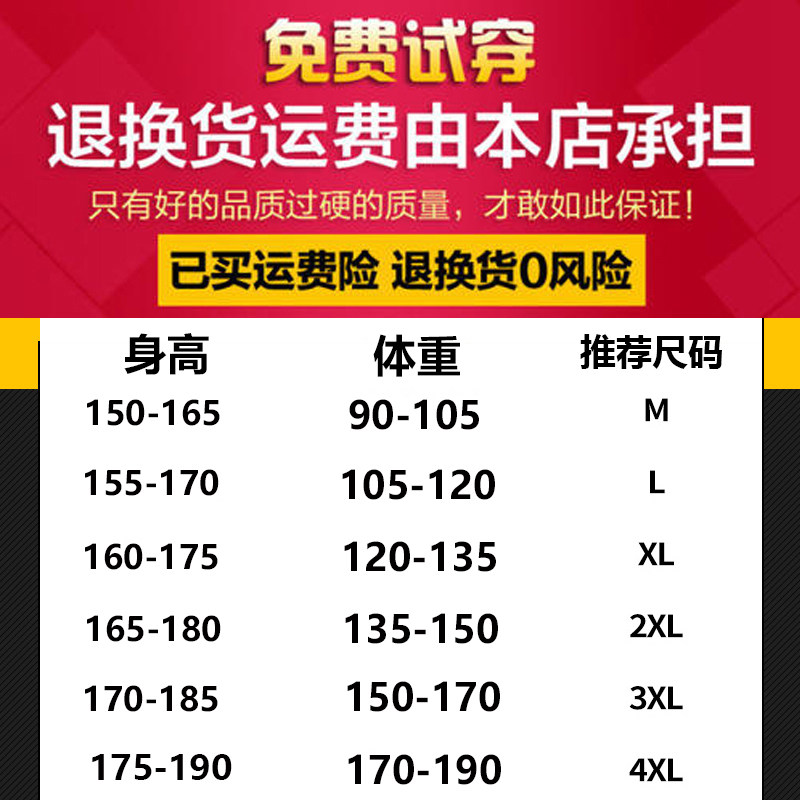 免费试穿
退换货运费由本店承担
只有好的品质过硬的质量，才敢如此保证！
已买运费险 退换货0风险

| 身高 | 体重 | 推荐尺码 |
|---|---|---|
| 150-165 | 90-105 | M |
| 155-170 | 105-120 | L |
| 160-175 | 120-135 | XL |
| 165-180 | 135-150 | 2XL |
| 170-185 | 150-170 | 3XL |
| 175-190 | 170-190 | 4XL |